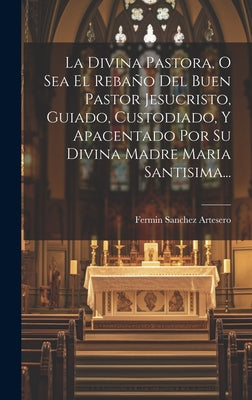 La Divina Pastora, O Sea El Rebaño Del Buen Pastor Jesucristo, Guiado, Custodiado, Y Apacentado Por Su Divina Madre Maria Santisima...

Fermin Sanchez Artesero